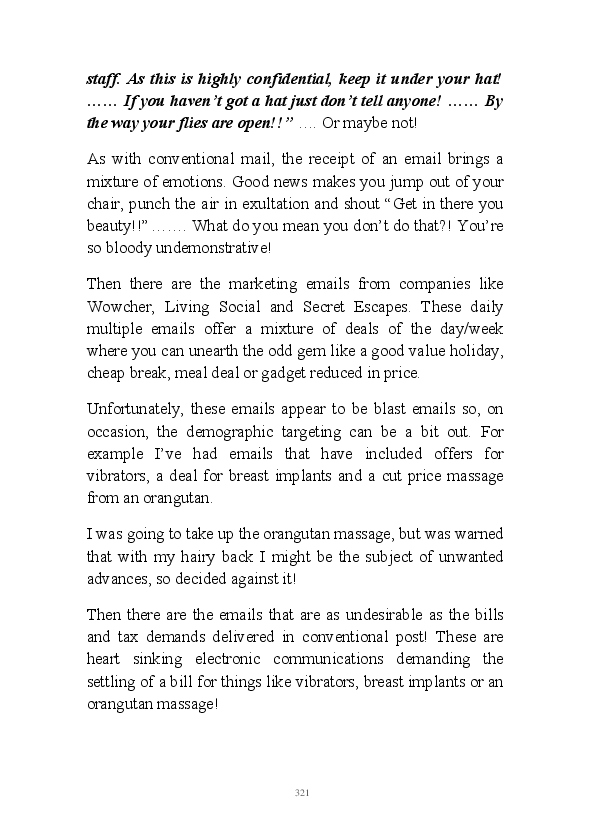 staff. As this is highly confidential, keep it under your hat! …… If you haven't got a hat just don't tell anyone! …… By the way your flies are open!!" …. Or maybe not!

As with conventional mail, the receipt of an email brings a mixture of emotions. Good news makes you jump out of your chair, punch the air in exultation and shout "Get in there you beauty!!" ……. What do you mean you don't do that?! You're so bloody undemonstrative!

Then there are the marketing emails from companies like Wowcher, Living Social and Secret Escapes. These daily multiple emails offer a mixture of deals of the day/week where you can unearth the odd gem like a good value holiday, cheap break, meal deal or gadget reduced in price.

Unfortunately, these emails appear to be blast emails so, on occasion, the demographic targeting can be a bit out. For example I've had emails that have included offers for vibrators, a deal for breast implants and a cut price massage from an orangutan.

I was going to take up the orangutan massage, but was warned that with my hairy back I might be the subject of unwanted advances, so decided against it!

Then there are the emails that are as undesirable as the bills and tax demands delivered in conventional post! These are heart sinking electronic communications demanding the settling of a bill for things like vibrators, breast implants or an orangutan massage!

321